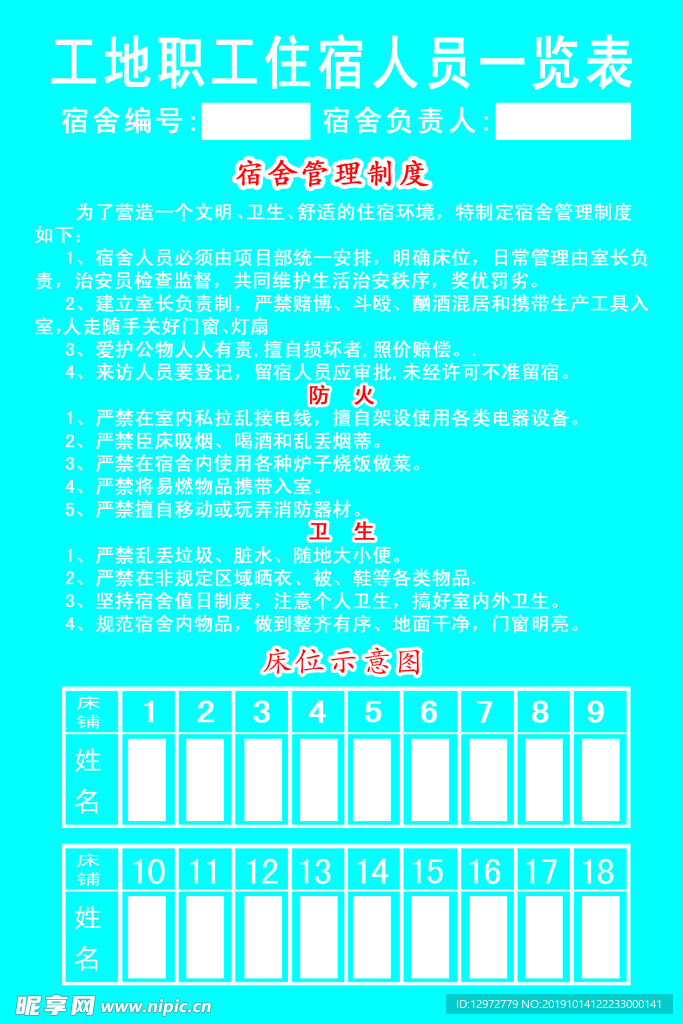 工地职工住宿人员一览表

宿舍编号：　　宿舍负责人：

宿舍管理制度

为了营造一个文明、卫生、舒适的住宿环境，特制定宿舍管理制度如下：

1、宿舍人员必须由项目部统一安排，明确床位，日常管理由室长负责，治安员检查监督，共同维护生活治安秩序，奖优罚劣。

2、建立室长负责制，严禁赌博、斗殴、酗酒混居和携带生产工具入室，人走随手关好门窗、灯扇

3、爱护公物人人有责，擅自损坏者，照价赔偿。.

4、来访人员要登记，留宿人员应审批，未经许可不准留宿。

防 火

1、严禁在室内私拉乱接电线，擅自架设使用各类电器设备。

2、严禁臣床吸烟、喝酒和乱丢烟蒂。

3、严禁在宿舍内使用各种炉子烧饭做菜。

4、严禁将易燃物品携带入室。

5、严禁擅自移动或玩弄消防器材。

卫 生

1、严禁乱丢垃圾、脏水、随地大小便。

2、严禁在非规定区域晒衣、被、鞋等各类物品.

3、坚持宿舍值日制度，注意个人卫生，搞好室内外卫生。

4、规范宿舍内物品，做到整齐有序、地面干净，门窗明亮。

床位示意图

| 床铺 | 1 | 2 | 3 | 4 | 5 | 6 | 7 | 8 | 9 |
|---|---|---|---|---|---|---|---|---|---|
| 姓名 | | | | | | | | | |

| 床铺 | 10 | 11 | 12 | 13 | 14 | 15 | 16 | 17 | 18 |
|---|---|---|---|---|---|---|---|---|---|
| 姓名 | | | | | | | | | |

昵享网 www.nipic.cn
ID:12972779 NO:20191014122233000141